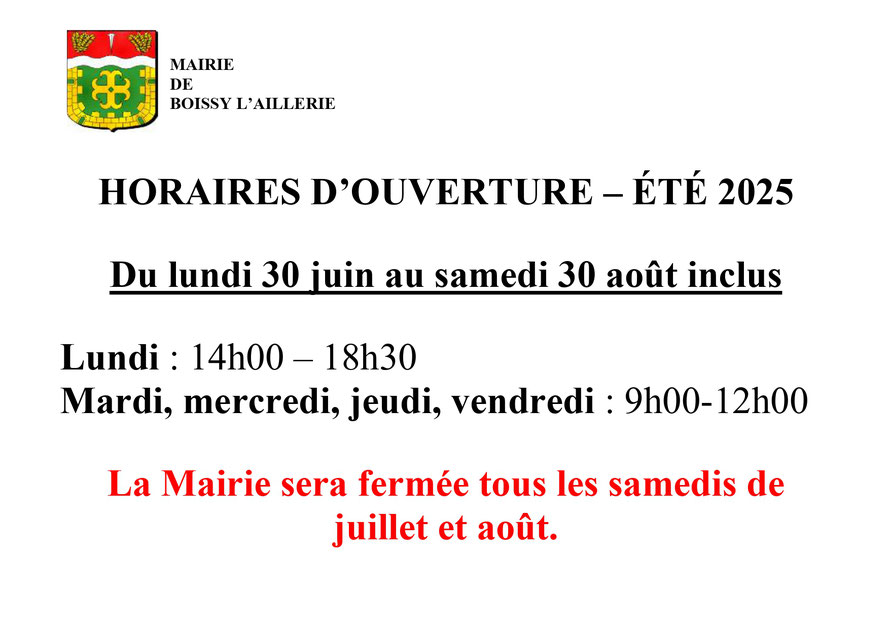 MAIRIE
DE
BOISSY L'AILLERIE

HORAIRES D'OUVERTURE – ÉTÉ 2025

Du lundi 30 juin au samedi 30 août inclus

Lundi : 14h00 – 18h30
Mardi, mercredi, jeudi, vendredi : 9h00-12h00

La Mairie sera fermée tous les samedis de juillet et août.